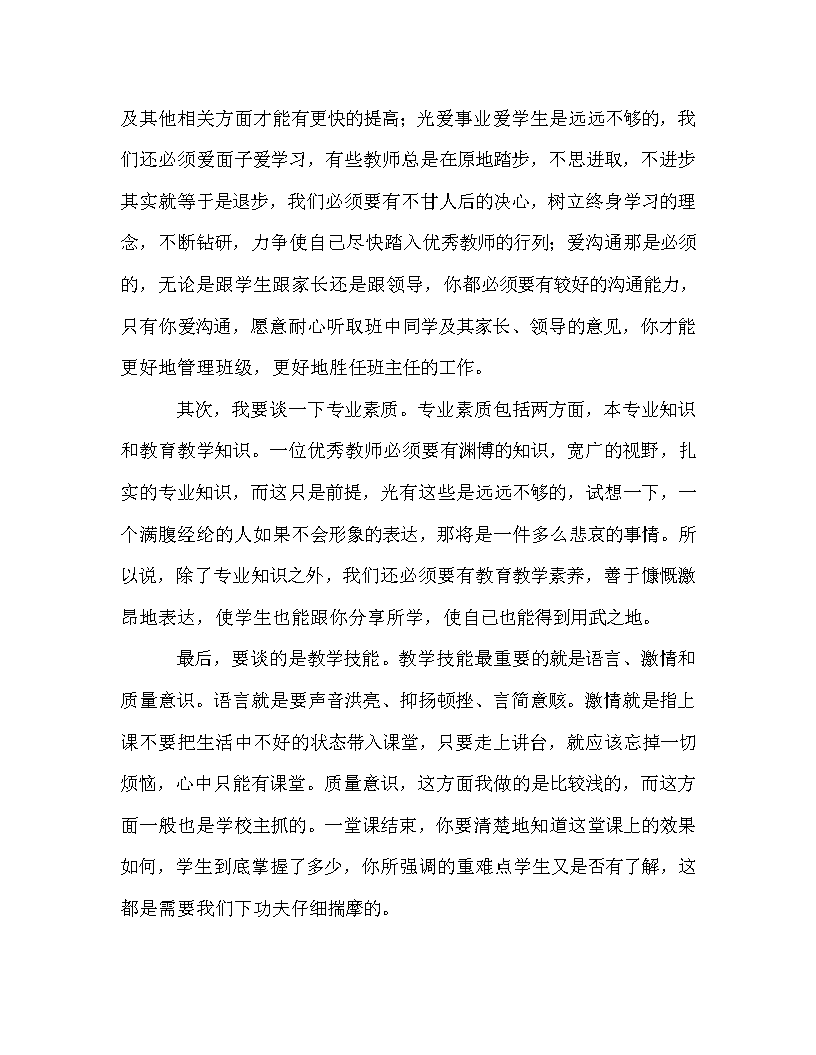 及其他相关方面才能有更快的提高；光爱事业爱学生是远远不够的，我们还必须爱面子爱学习，有些教师总是在原地踏步，不思进取，不进步其实就等于是退步，我们必须要有不甘人后的决心，树立终身学习的理念，不断钻研，力争使自己尽快踏入优秀教师的行列；爱沟通那是必须的，无论是跟学生跟家长还是跟领导，你都必须要有较好的沟通能力，只有你爱沟通，愿意耐心听取班中同学及其家长、领导的意见，你才能更好地管理班级，更好地胜任班主任的工作。

其次，我要谈一下专业素质。专业素质包括两方面，本专业知识和教育教学知识。一位优秀教师必须要有渊博的知识，宽广的视野，扎实的专业知识，而这只是前提，光有这些是远远不够的，试想一下，一个满腹经纶的人如果不会形象的表达，那将是一件多么悲哀的事情。所以说，除了专业知识之外，我们还必须要有教育教学素养，善于慷慨激昂地表达，使学生也能跟你分享所学，使自己也能得到用武之地。

最后，要谈的是教学技能。教学技能最重要的就是语言、激情和质量意识。语言就是要声音洪亮、抑扬顿挫、言简意赅。激情就是指上课不要把生活中不好的状态带入课堂，只要走上讲台，就应该忘掉一切烦恼，心中只能有课堂。质量意识，这方面我做的是比较浅的，而这方面一般也是学校主抓的。一堂课结束，你要清楚地知道这堂课上的效果如何，学生到底掌握了多少，你所强调的重难点学生又是否有了解，这都是需要我们下功夫仔细揣摩的。